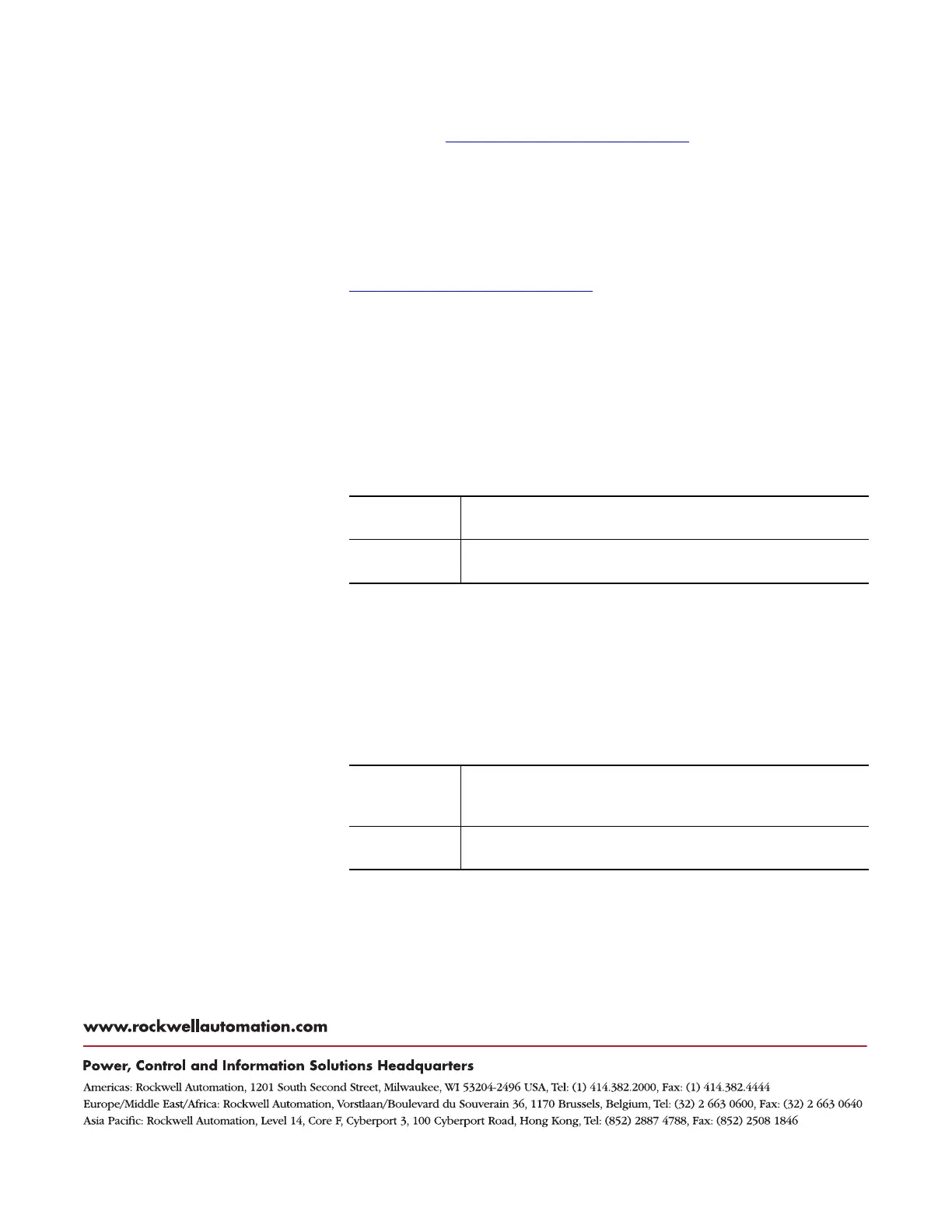 www.rockwellautomation.com

Power, Control and Information Solutions Headquarters

Americas: Rockwell Automation, 1201 South Second Street, Milwaukee, WI 53204-2496 USA, Tel: (1) 414.382.2000, Fax: (1) 414.382.4444
Europe/Middle East/Africa: Rockwell Automation, Vorstlaan/Boulevard du Souverain 36, 1170 Brussels, Belgium, Tel: (32) 2 663 0600, Fax: (32) 2 663 0640
Asia Pacific: Rockwell Automation, Level 14, Core F, Cyberport 3, 100 Cyberport Road, Hong Kong, Tel: (852) 2887 4788, Fax: (852) 2508 1846